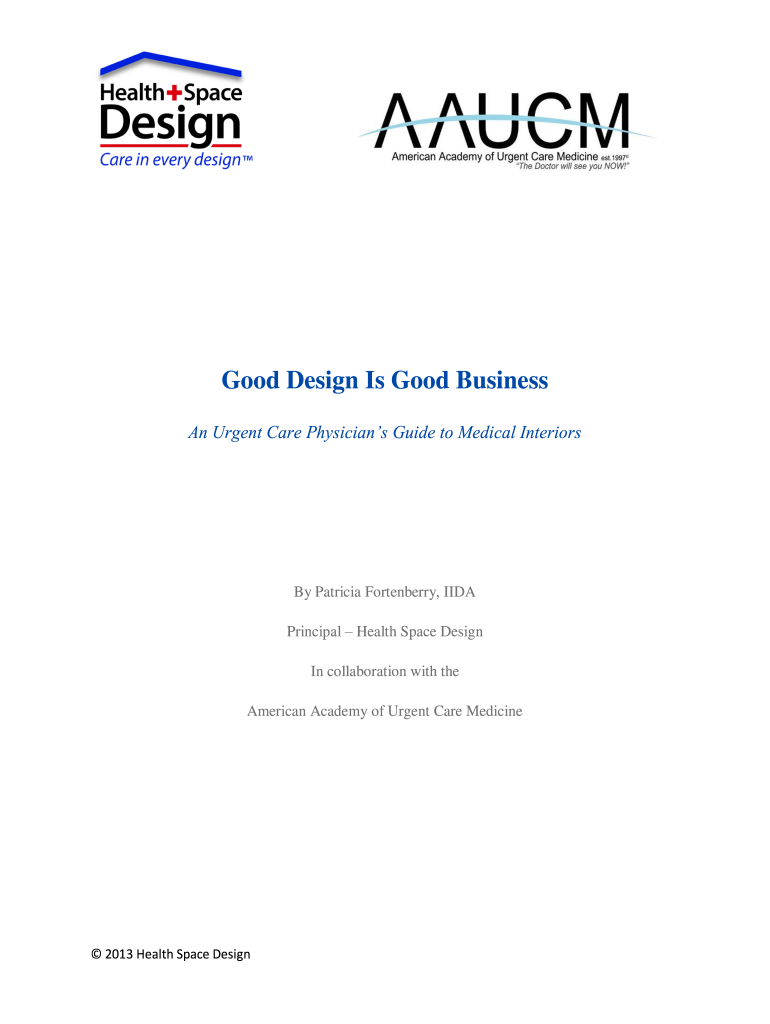 Health+Space
Design
Care in every design™

AAUCM
American Academy of Urgent Care Medicine est.1997®
"The Doctor will see you NOW!"

Good Design Is Good Business

An Urgent Care Physician's Guide to Medical Interiors

By Patricia Fortenberry, IIDA

Principal – Health Space Design

In collaboration with the

American Academy of Urgent Care Medicine

© 2013 Health Space Design